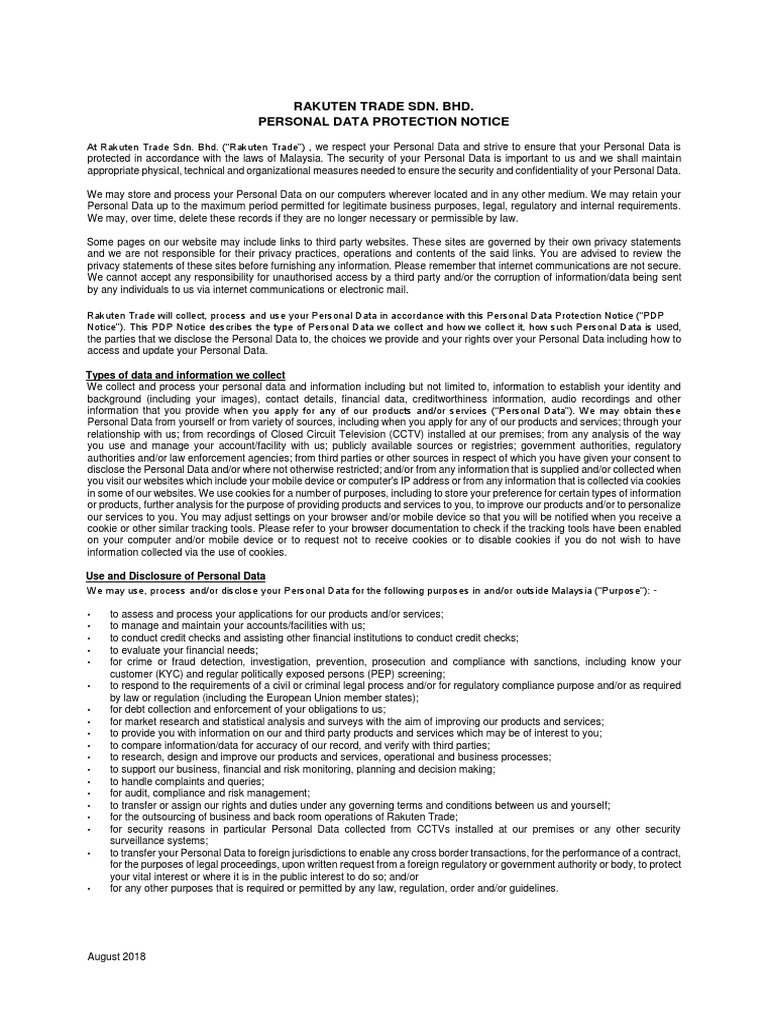 RAKUTEN TRADE SDN. BHD.
PERSONAL DATA PROTECTION NOTICE

At Rakuten Trade Sdn. Bhd. ("Rakuten Trade") , we respect your Personal Data and strive to ensure that your Personal Data is protected in accordance with the laws of Malaysia. The security of your Personal Data is important to us and we shall maintain appropriate physical, technical and organizational measures needed to ensure the security and confidentiality of your Personal Data.

We may store and process your Personal Data on our computers wherever located and in any other medium. We may retain your Personal Data up to the maximum period permitted for legitimate business purposes, legal, regulatory and internal requirements. We may, over time, delete these records if they are no longer necessary or permissible by law.

Some pages on our website may include links to third party websites. These sites are governed by their own privacy statements and we are not responsible for their privacy practices, operations and contents of the said links. You are advised to review the privacy statements of these sites before furnishing any information. Please remember that internet communications are not secure. We cannot accept any responsibility for unauthorised access by a third party and/or the corruption of information/data being sent by any individuals to us via internet communications or electronic mail.

Rakuten Trade will collect, process and use your Personal Data in accordance with this Personal Data Protection Notice ("PDP Notice"). This PDP Notice describes the type of Personal Data we collect and how we collect it, how such Personal Data is used, the parties that we disclose the Personal Data to, the choices we provide and your rights over your Personal Data including how to access and update your Personal Data.

Types of data and information we collect
We collect and process your personal data and information including but not limited to, information to establish your identity and background (including your images), contact details, financial data, creditworthiness information, audio recordings and other information that you provide when you apply for any of our products and/or services ("Personal Data"). We may obtain these Personal Data from yourself or from variety of sources, including when you apply for any of our products and services; through your relationship with us; from recordings of Closed Circuit Television (CCTV) installed at our premises; from any analysis of the way you use and manage your account/facility with us; publicly available sources or registries; government authorities, regulatory authorities and/or law enforcement agencies; from third parties or other sources in respect of which you have given your consent to disclose the Personal Data and/or where not otherwise restricted; and/or from any information that is supplied and/or collected when you visit our websites which include your mobile device or computer's IP address or from any information that is collected via cookies in some of our websites. We use cookies for a number of purposes, including to store your preference for certain types of information or products, further analysis for the purpose of providing products and services to you, to improve our products and/or to personalize our services to you. You may adjust settings on your browser and/or mobile device so that you will be notified when you receive a cookie or other similar tracking tools. Please refer to your browser documentation to check if the tracking tools have been enabled on your computer and/or mobile device or to request not to receive cookies or to disable cookies if you do not wish to have information collected via the use of cookies.

Use and Disclosure of Personal Data
We may use, process and/or disclose your Personal Data for the following purposes in and/or outside Malaysia ("Purpose"): -

• to assess and process your applications for our products and/or services;
• to manage and maintain your accounts/facilities with us;
• to conduct credit checks and assisting other financial institutions to conduct credit checks;
• to evaluate your financial needs;
• for crime or fraud detection, investigation, prevention, prosecution and compliance with sanctions, including know your customer (KYC) and regular politically exposed persons (PEP) screening;
• to respond to the requirements of a civil or criminal legal process and/or for regulatory compliance purpose and/or as required by law or regulation (including the European Union member states);
• for debt collection and enforcement of your obligations to us;
• for market research and statistical analysis and surveys with the aim of improving our products and services;
• to provide you with information on our and third party products and services which may be of interest to you;
• to compare information/data for accuracy of our record, and verify with third parties;
• to research, design and improve our products and services, operational and business processes;
• to support our business, financial and risk monitoring, planning and decision making;
• to handle complaints and queries;
• for audit, compliance and risk management;
• to transfer or assign our rights and duties under any governing terms and conditions between us and yourself;
• for the outsourcing of business and back room operations of Rakuten Trade;
• for security reasons in particular Personal Data collected from CCTVs installed at our premises or any other security surveillance systems;
• to transfer your Personal Data to foreign jurisdictions to enable any cross border transactions, for the performance of a contract, for the purposes of legal proceedings, upon written request from a foreign regulatory or government authority or body, to protect your vital interest or where it is in the public interest to do so; and/or
• for any other purposes that is required or permitted by any law, regulation, order and/or guidelines.

August 2018